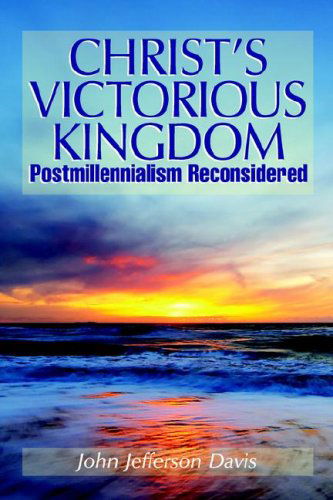 CHRIST'S VICTORIOUS KINGDOM
Postmillennialism Reconsidered

John Jefferson Davis